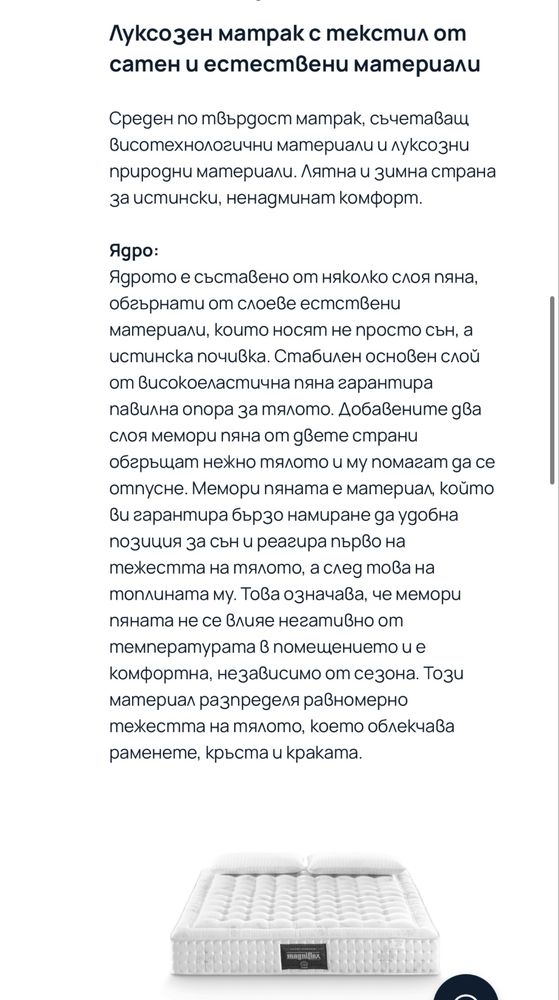 Луксозен матрак с текстил от сатен и естествени материали

Среден по твърдост матрак, съчетаващ високотехнологични материали и луксозни природни материали. Лятна и зимна страна за истински, ненадминат комфорт.

Ядро:
Ядрото е съставено от няколко слоя пяна, обгърнати от слоеве естствени материали, които носят не просто сън, а истинска почивка. Стабилен основен слой от високоеластична пяна гарантира павилна опора за тялото. Добавените два слоя мемори пяна от двете страни обгръщат нежно тялото и му помагат да се отпусне. Мемори пяната е материал, който ви гарантира бързо намиране да удобна позиция за сън и реагира първо на тежестта на тялото, а след това на топлината му. Това означава, че мемори пяната не се влияе негативно от температурата в помещението и е комфортна, независимо от сезона. Този материал разпределя равномерно тежестта на тялото, което облекчава раменете, кръста и краката.

magniflex